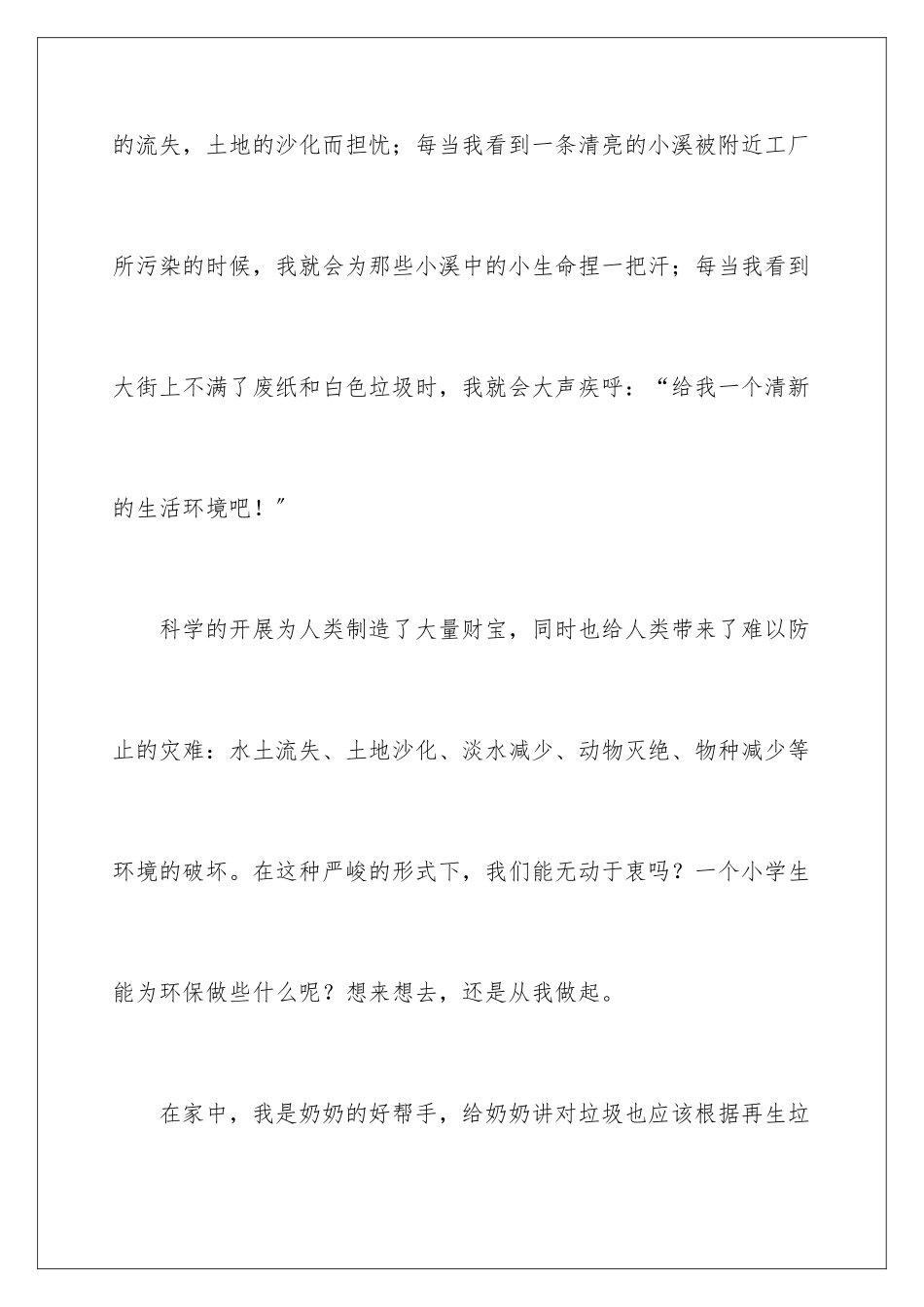 的流失，土地的沙化而担忧；每当我看到一条清亮的小溪被附近工厂所污染的时候，我就会为那些小溪中的小生命捏一把汗；每当我看到大街上不满了废纸和白色垃圾时，我就会大声疾呼：“给我一个清新的生活环境吧！”

科学的开展为人类制造了大量财宝，同时也给人类带来了难以防止的灾难：水土流失、土地沙化、淡水减少、动物灭绝、物种减少等环境的破坏。在这种严峻的形式下，我们能无动于衷吗？一个小学生能为环保做些什么呢？想来想去，还是从我做起。

在家中，我是奶奶的好帮手，给奶奶讲对垃圾也应该根据再生垃